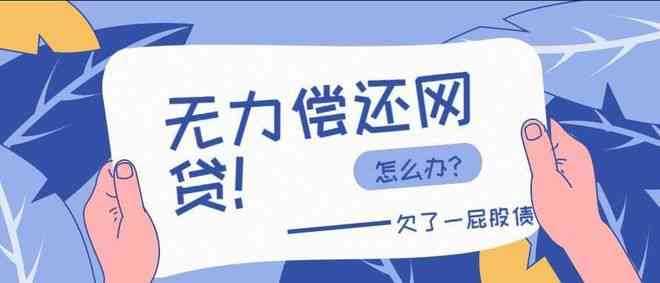 无力偿还网贷!

怎么办?

——欠了一屁股债